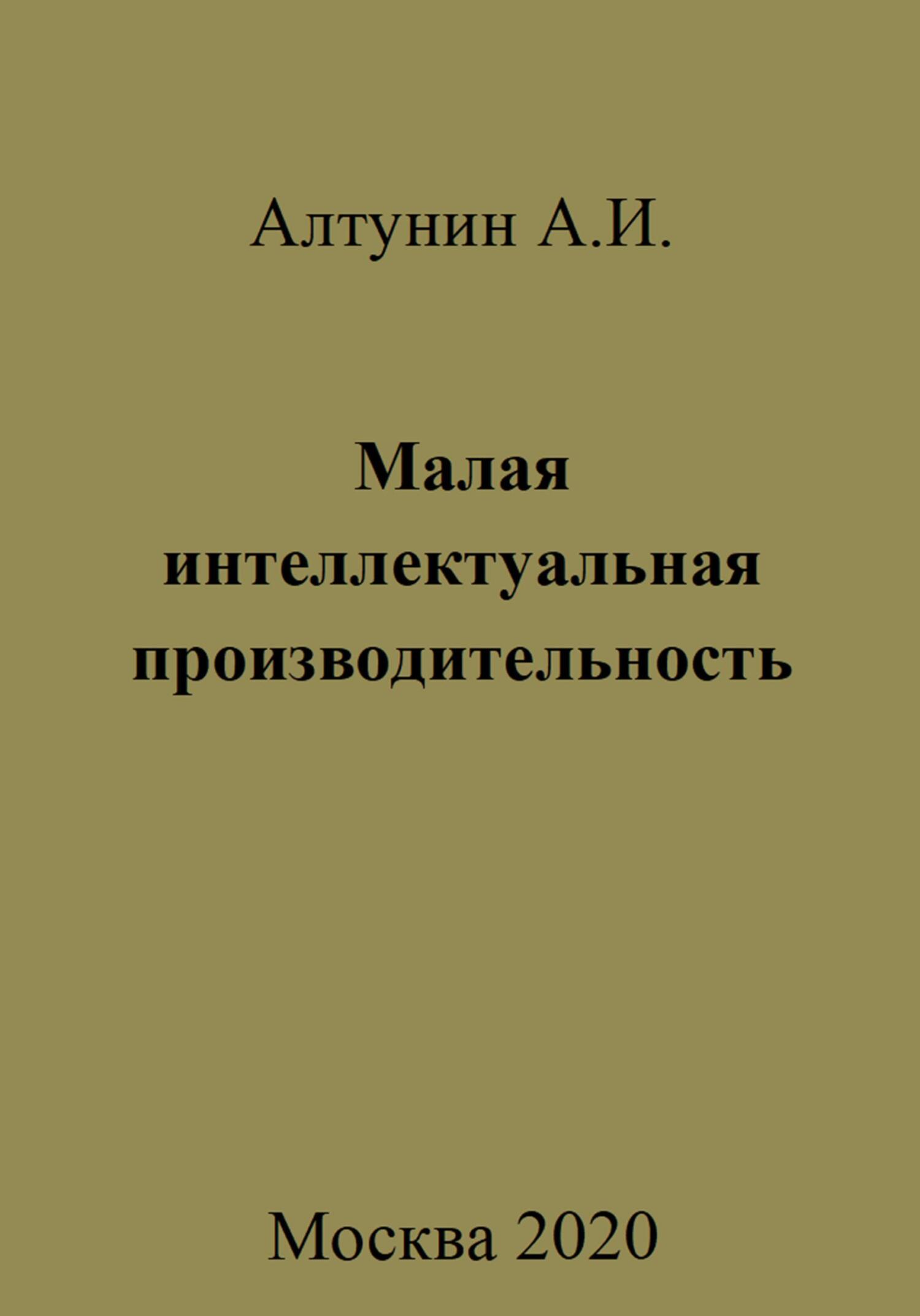 Алтунин А.И.

Малая интеллектуальная производительность

Москва 2020